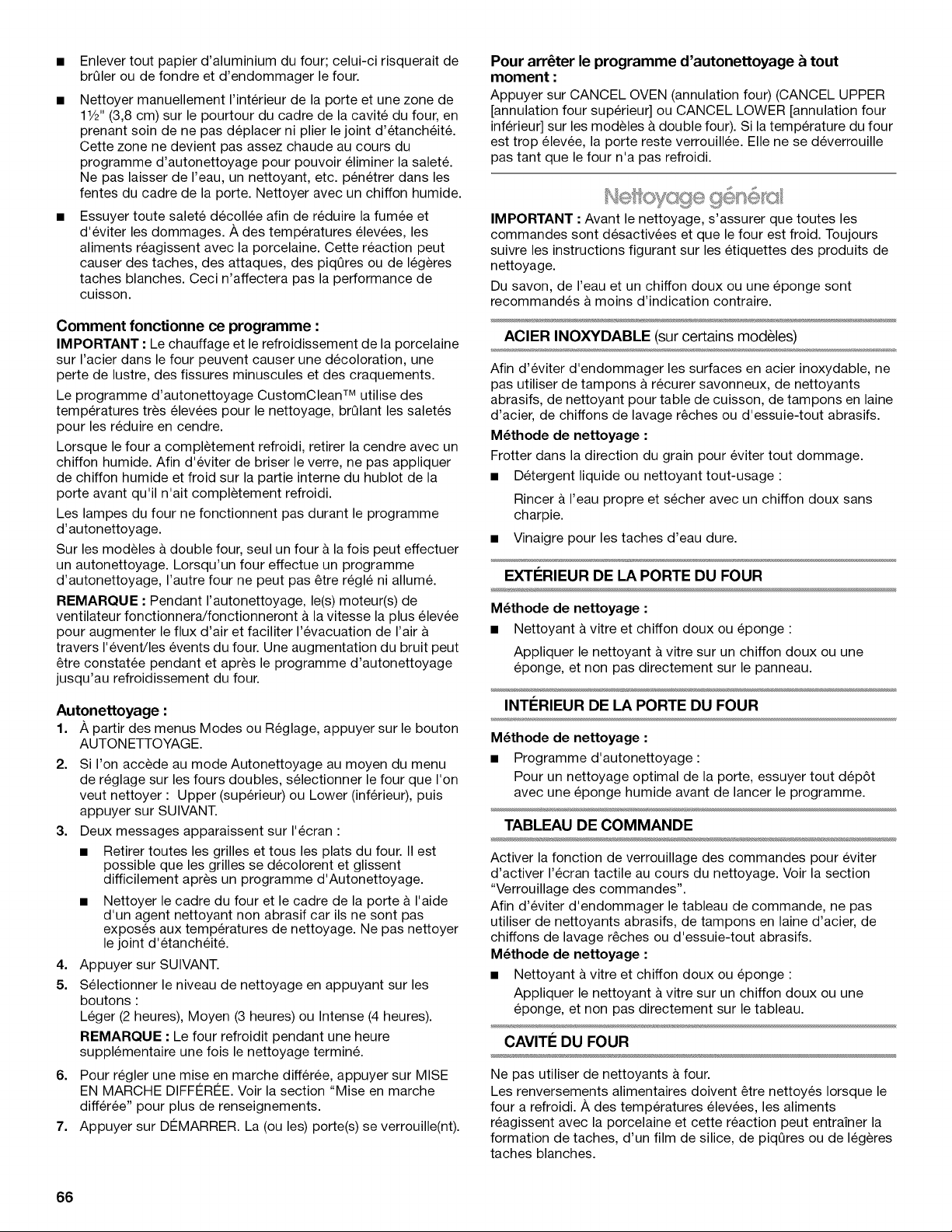 ■ Enlever tout papier d'aluminium du four; celui-ci risquerait de brûler ou de fondre et d'endommager le four.

■ Nettoyer manuellement l'intérieur de la porte et une zone de 1½" (3,8 cm) sur le pourtour du cadre de la cavité du four, en prenant soin de ne pas déplacer ni plier le joint d'étanchéité. Cette zone ne devient pas assez chaude au cours du programme d'autonettoyage pour pouvoir éliminer la saleté. Ne pas laisser de l'eau, un nettoyant, etc. pénétrer dans les fentes du cadre de la porte. Nettoyer avec un chiffon humide.

■ Essuyer toute saleté décollée afin de réduire la fumée et d'éviter les dommages. À des températures élevées, les aliments réagissent avec la porcelaine. Cette réaction peut causer des taches, des attaques, des piqûres ou de légères taches blanches. Ceci n'affectera pas la performance de cuisson.

Comment fonctionne ce programme :

IMPORTANT : Le chauffage et le refroidissement de la porcelaine sur l'acier dans le four peuvent causer une décoloration, une perte de lustre, des fissures minuscules et des craquements.

Le programme d'autonettoyage CustomClean™ utilise des températures très élevées pour le nettoyage, brûlant les saletés pour les réduire en cendre.

Lorsque le four a complètement refroidi, retirer la cendre avec un chiffon humide. Afin d'éviter de briser le verre, ne pas appliquer de chiffon humide et froid sur la partie interne du hublot de la porte avant qu'il n'ait complètement refroidi.

Les lampes du four ne fonctionnent pas durant le programme d'autonettoyage.

Sur les modèles à double four, seul un four à la fois peut effectuer un autonettoyage. Lorsqu'un four effectue un programme d'autonettoyage, l'autre four ne peut pas être réglé ni allumé.

REMARQUE : Pendant l'autonettoyage, le(s) moteur(s) de ventilateur fonctionnera/fonctionneront à la vitesse la plus élevée pour augmenter le flux d'air et faciliter l'évacuation de l'air à travers l'évent/les évents du four. Une augmentation du bruit peut être constatée pendant et après le programme d'autonettoyage jusqu'au refroidissement du four.

Autonettoyage :

1. À partir des menus Modes ou Réglage, appuyer sur le bouton AUTONETTOYAGE.

2. Si l'on accède au mode Autonettoyage au moyen du menu de réglage sur les fours doubles, sélectionner le four que l'on veut nettoyer : Upper (supérieur) ou Lower (inférieur), puis appuyer sur SUIVANT.

3. Deux messages apparaissent sur l'écran :

■ Retirer toutes les grilles et tous les plats du four. Il est possible que les grilles se décolorent et glissent difficilement après un programme d'Autonettoyage.

■ Nettoyer le cadre du four et le cadre de la porte à l'aide d'un agent nettoyant non abrasif car ils ne sont pas exposés aux températures de nettoyage. Ne pas nettoyer le joint d'étanchéité.

4. Appuyer sur SUIVANT.

5. Sélectionner le niveau de nettoyage en appuyant sur les boutons :
Léger (2 heures), Moyen (3 heures) ou Intense (4 heures).

REMARQUE : Le four refroidit pendant une heure supplémentaire une fois le nettoyage terminé.

6. Pour régler une mise en marche différée, appuyer sur MISE EN MARCHE DIFFÉRÉE. Voir la section "Mise en marche différée" pour plus de renseignements.

7. Appuyer sur DÉMARRER. La (ou les) porte(s) se verrouille(nt).

Pour arrêter le programme d'autonettoyage à tout moment :

Appuyer sur CANCEL OVEN (annulation four) (CANCEL UPPER [annulation four supérieur] ou CANCEL LOWER [annulation four inférieur] sur les modèles à double four). Si la température du four est trop élevée, la porte reste verrouillée. Elle ne se déverrouille pas tant que le four n'a pas refroidi.

Nettoyage général

IMPORTANT : Avant le nettoyage, s'assurer que toutes les commandes sont désactivées et que le four est froid. Toujours suivre les instructions figurant sur les étiquettes des produits de nettoyage.

Du savon, de l'eau et un chiffon doux ou une éponge sont recommandés à moins d'indication contraire.

ACIER INOXYDABLE (sur certains modèles)

Afin d'éviter d'endommager les surfaces en acier inoxydable, ne pas utiliser de tampons à récurer savonneux, de nettoyants abrasifs, de nettoyant pour table de cuisson, de tampons en laine d'acier, de chiffons de lavage rêches ou d'essuie-tout abrasifs.

Méthode de nettoyage :

Frotter dans la direction du grain pour éviter tout dommage.

■ Détergent liquide ou nettoyant tout-usage :
Rincer à l'eau propre et sécher avec un chiffon doux sans charpie.

■ Vinaigre pour les taches d'eau dure.

EXTÉRIEUR DE LA PORTE DU FOUR

Méthode de nettoyage :

■ Nettoyant à vitre et chiffon doux ou éponge :
Appliquer le nettoyant à vitre sur un chiffon doux ou une éponge, et non pas directement sur le panneau.

INTÉRIEUR DE LA PORTE DU FOUR

Méthode de nettoyage :

■ Programme d'autonettoyage :
Pour un nettoyage optimal de la porte, essuyer tout dépôt avec une éponge humide avant de lancer le programme.

TABLEAU DE COMMANDE

Activer la fonction de verrouillage des commandes pour éviter d'activer l'écran tactile au cours du nettoyage. Voir la section "Verrouillage des commandes".

Afin d'éviter d'endommager le tableau de commande, ne pas utiliser de nettoyants abrasifs, de tampons en laine d'acier, de chiffons de lavage rêches ou d'essuie-tout abrasifs.

Méthode de nettoyage :

■ Nettoyant à vitre et chiffon doux ou éponge :
Appliquer le nettoyant à vitre sur un chiffon doux ou une éponge, et non pas directement sur le tableau.

CAVITÉ DU FOUR

Ne pas utiliser de nettoyants à four.

Les renversements alimentaires doivent être nettoyés lorsque le four a refroidi. À des températures élevées, les aliments réagissent avec la porcelaine et cette réaction peut entraîner la formation de taches, d'un film de silice, de piqûres ou de légères taches blanches.

66